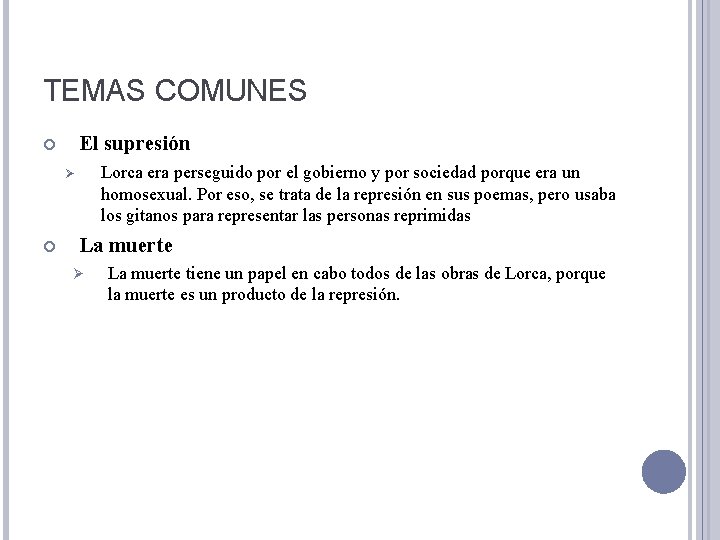 TEMAS COMUNES

El supresión

Lorca era perseguido por el gobierno y por sociedad porque era un homosexual. Por eso, se trata de la represión en sus poemas, pero usaba los gitanos para representar las personas reprimidas

La muerte

La muerte tiene un papel en cabo todos de las obras de Lorca, porque la muerte es un producto de la represión.